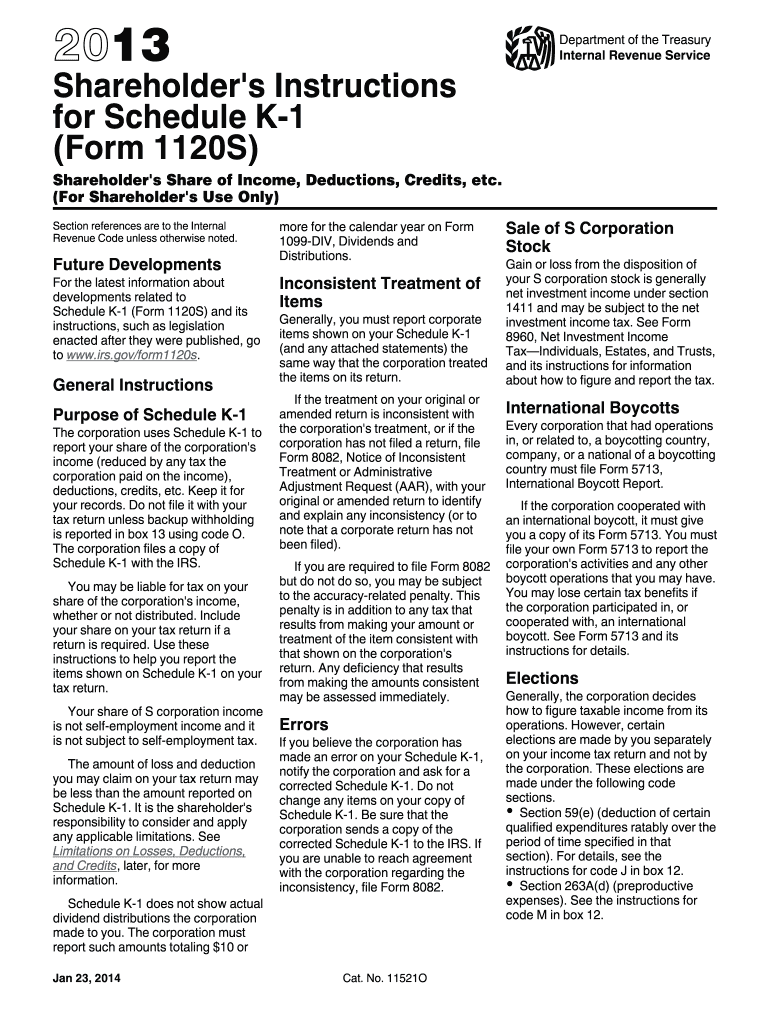 2013

Department of the Treasury
Internal Revenue Service

Shareholder's Instructions for Schedule K-1 (Form 1120S)

Shareholder's Share of Income, Deductions, Credits, etc. (For Shareholder's Use Only)

Section references are to the Internal Revenue Code unless otherwise noted.

Future Developments

For the latest information about developments related to Schedule K-1 (Form 1120S) and its instructions, such as legislation enacted after they were published, go to www.irs.gov/form1120s.

General Instructions

Purpose of Schedule K-1

The corporation uses Schedule K-1 to report your share of the corporation's income (reduced by any tax the corporation paid on the income), deductions, credits, etc. Keep it for your records. Do not file it with your tax return unless backup withholding is reported in box 13 using code O. The corporation files a copy of Schedule K-1 with the IRS.

You may be liable for tax on your share of the corporation's income, whether or not distributed. Include your share on your tax return if a return is required. Use these instructions to help you report the items shown on Schedule K-1 on your tax return.

Your share of S corporation income is not self-employment income and it is not subject to self-employment tax.

The amount of loss and deduction you may claim on your tax return may be less than the amount reported on Schedule K-1. It is the shareholder's responsibility to consider and apply any applicable limitations. See Limitations on Losses, Deductions, and Credits, later, for more information.

Schedule K-1 does not show actual dividend distributions the corporation made to you. The corporation must report such amounts totaling $10 or more for the calendar year on Form 1099-DIV, Dividends and Distributions.

Inconsistent Treatment of Items

Generally, you must report corporate items shown on your Schedule K-1 (and any attached statements) the same way that the corporation treated the items on its return.

If the treatment on your original or amended return is inconsistent with the corporation's treatment, or if the corporation has not filed a return, file Form 8082, Notice of Inconsistent Treatment or Administrative Adjustment Request (AAR), with your original or amended return to identify and explain any inconsistency (or to note that a corporate return has not been filed).

If you are required to file Form 8082 but do not do so, you may be subject to the accuracy-related penalty. This penalty is in addition to any tax that results from making your amount or treatment of the item consistent with that shown on the corporation's return. Any deficiency that results from making the amounts consistent may be assessed immediately.

Errors

If you believe the corporation has made an error on your Schedule K-1, notify the corporation and ask for a corrected Schedule K-1. Do not change any items on your copy of Schedule K-1. Be sure that the corporation sends a copy of the corrected Schedule K-1 to the IRS. If you are unable to reach agreement with the corporation regarding the inconsistency, file Form 8082.

Sale of S Corporation Stock

Gain or loss from the disposition of your S corporation stock is generally net investment income under section 1411 and may be subject to the net investment income tax. See Form 8960, Net Investment Income Tax—Individuals, Estates, and Trusts, and its instructions for information about how to figure and report the tax.

International Boycotts

Every corporation that had operations in, or related to, a boycotting country, company, or a national of a boycotting country must file Form 5713, International Boycott Report.

If the corporation cooperated with an international boycott, it must give you a copy of its Form 5713. You must file your own Form 5713 to report the corporation's activities and any other boycott operations that you may have. You may lose certain tax benefits if the corporation participated in, or cooperated with, an international boycott. See Form 5713 and its instructions for details.

Elections

Generally, the corporation decides how to figure taxable income from its operations. However, certain elections are made by you separately on your income tax return and not by the corporation. These elections are made under the following code sections.

• Section 59(e) (deduction of certain qualified expenditures ratably over the period of time specified in that section). For details, see the instructions for code J in box 12.
• Section 263A(d) (preproductive expenses). See the instructions for code M in box 12.

Jan 23, 2014

Cat. No. 11521O